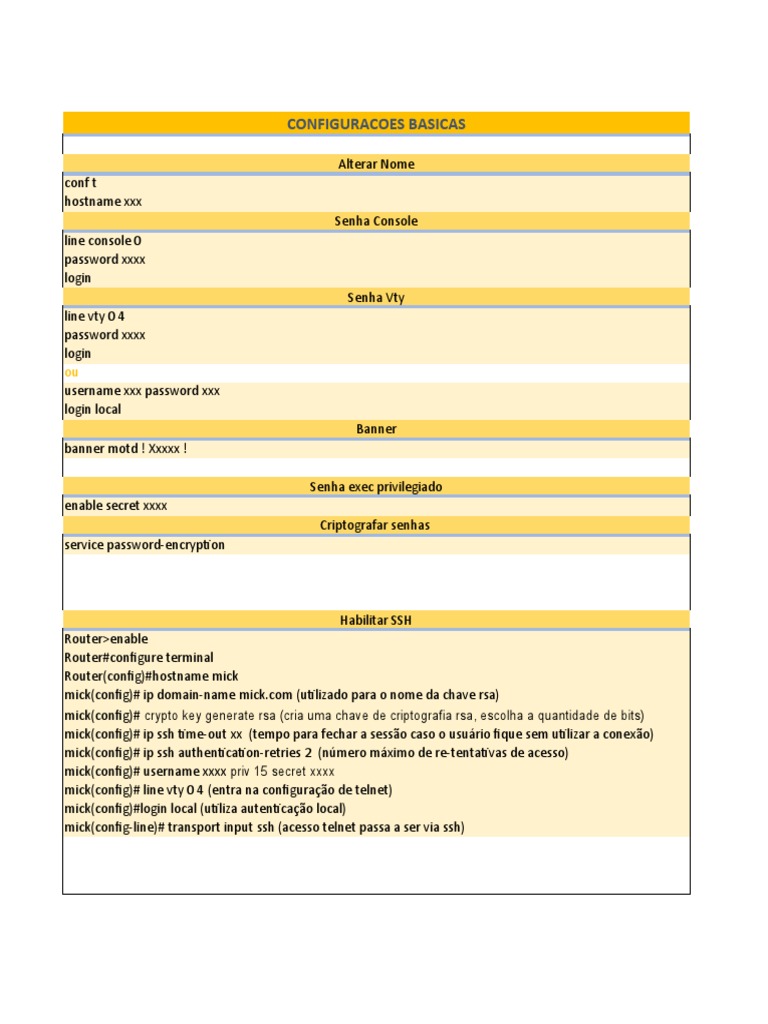 CONFIGURACOES BASICAS

Alterar Nome

conf t
hostname xxx

Senha Console

line console 0
password xxxx
login

Senha Vty

line vty 0 4
password xxxx
login
ou
username xxx password xxx
login local

Banner

banner motd ! Xxxxx !

Senha exec privilegiado

enable secret xxxx

Criptografar senhas

service password-encryption

Habilitar SSH

Router>enable
Router#configure terminal
Router(config)#hostname mick
mick(config)# ip domain-name mick.com (utilizado para o nome da chave rsa)
mick(config)# crypto key generate rsa (cria uma chave de criptografia rsa, escolha a quantidade de bits)
mick(config)# ip ssh time-out xx (tempo para fechar a sessão caso o usuário fique sem utilizar a conexão)
mick(config)# ip ssh authentication-retries 2 (número máximo de re-tentativas de acesso)
mick(config)# username xxxx priv 15 secret xxxx
mick(config)# line vty 0 4 (entra na configuração de telnet)
mick(config)#login local (utiliza autenticação local)
mick(config-line)# transport input ssh (acesso telnet passa a ser via ssh)